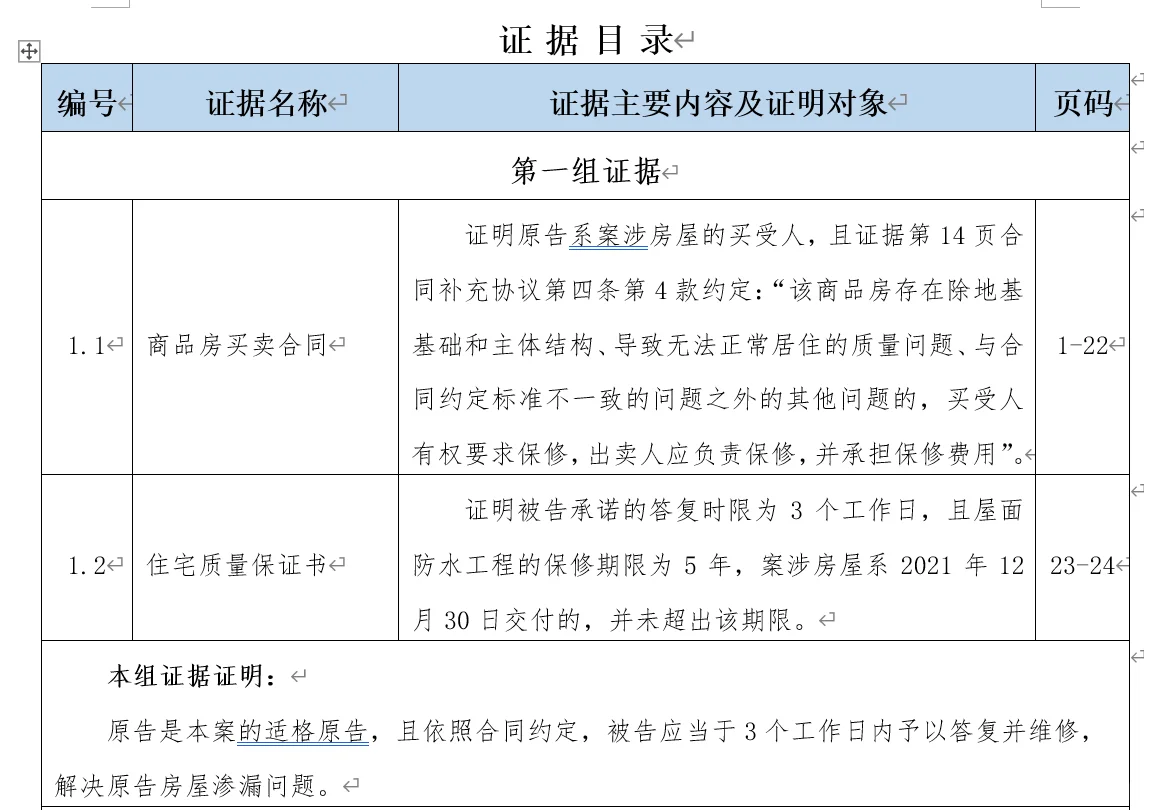 证 据 目 录

| 编号 | 证据名称 | 证据主要内容及证明对象 | 页码 |
|---|---|---|---|
| 第一组证据 | | | |
| 1.1 | 商品房买卖合同 | 证明原告系案涉房屋的买受人，且证据第 14 页合同补充协议第四条第 4 款约定：“该商品房存在除地基基础和主体结构、导致无法正常居住的质量问题、与合同约定标准不一致的问题之外的其他问题的，买受人有权要求保修，出卖人应负责保修，并承担保修费用”。 | 1-22 |
| 1.2 | 住宅质量保证书 | 证明被告承诺的答复时限为 3 个工作日，且屋面防水工程的保修期限为 5 年，案涉房屋系 2021 年 12 月 30 日交付的，并未超出该期限。 | 23-24 |

本组证据证明：

原告是本案的适格原告，且依照合同约定，被告应当于 3 个工作日内予以答复并维修，解决原告房屋渗漏问题。